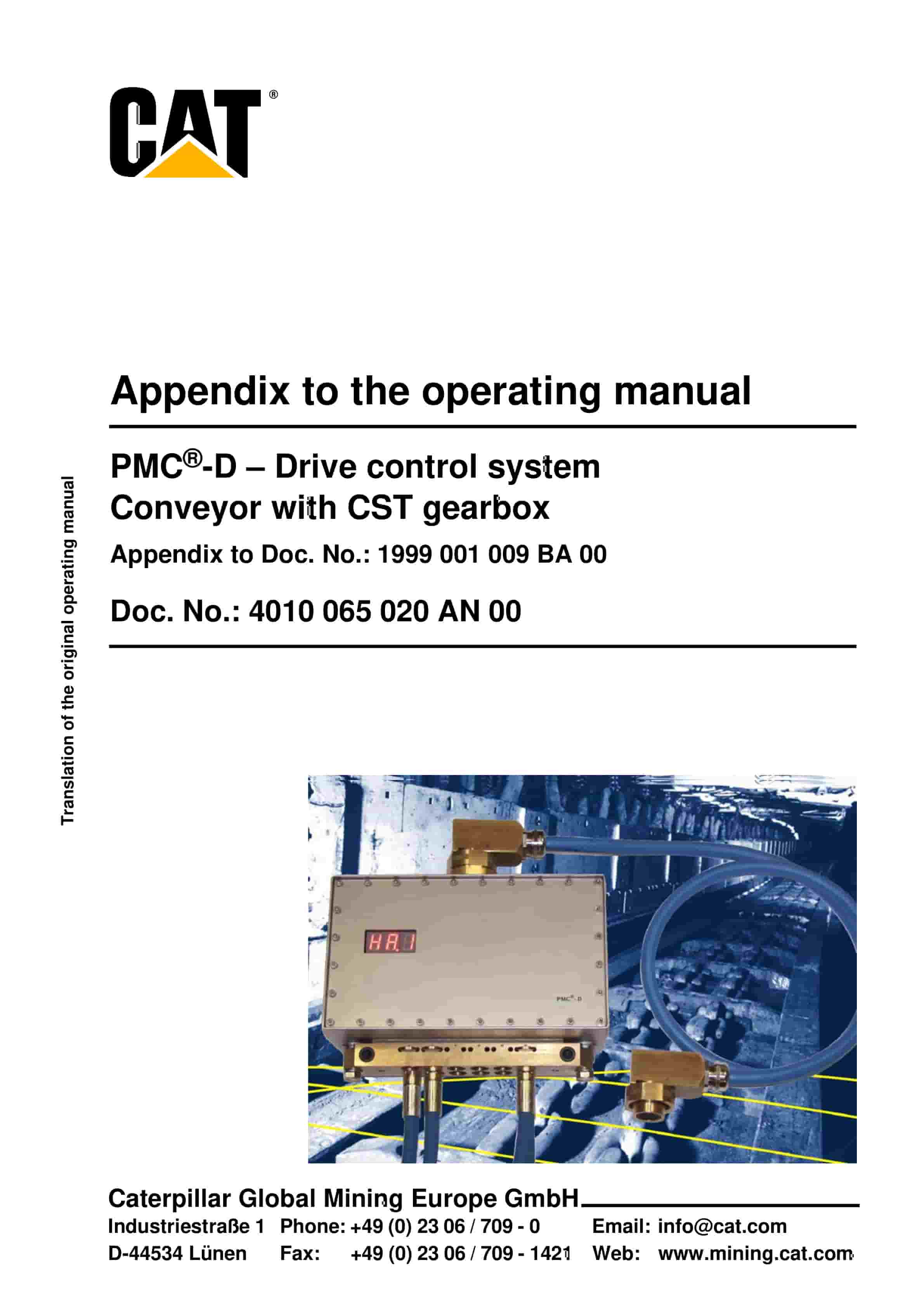 CAT®

Translation of the original operating manual

Appendix to the operating manual

PMC®-D – Drive control system
Conveyor with CST gearbox

Appendix to Doc. No.: 1999 001 009 BA 00

Doc. No.: 4010 065 020 AN 00

HA.1

PMC®-D

Caterpillar Global Mining Europe GmbH

Industriestraße 1
D-44534 Lünen

Phone: +49 (0) 23 06 / 709 - 0
Fax: +49 (0) 23 06 / 709 - 1421

Email: info@cat.com
Web: www.mining.cat.com